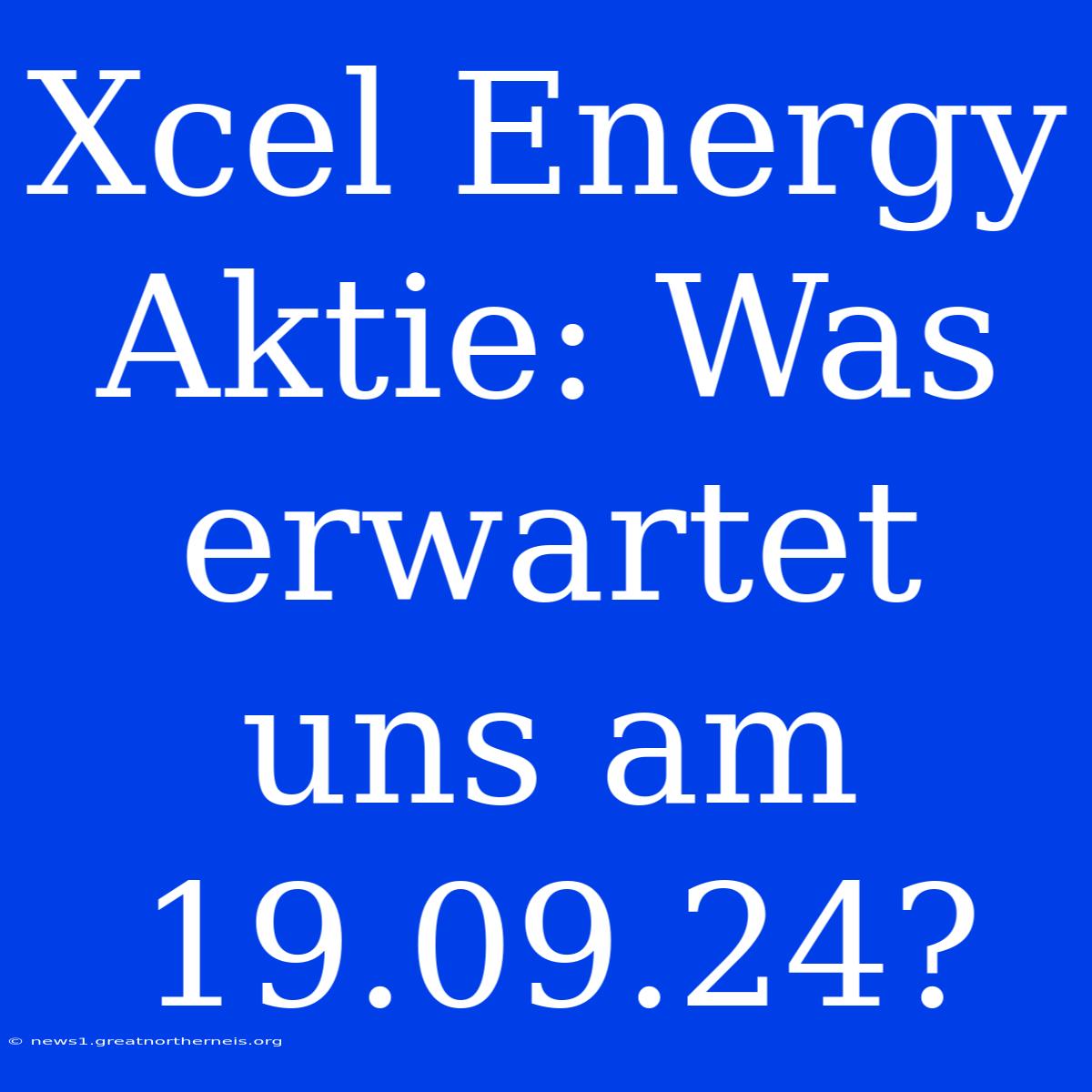 Xcel Energy Aktie: Was erwartet uns am 19.09.24?

© news1.greatnortherneis.org